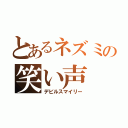 とあるネズミの笑い声
デビルスマイリー